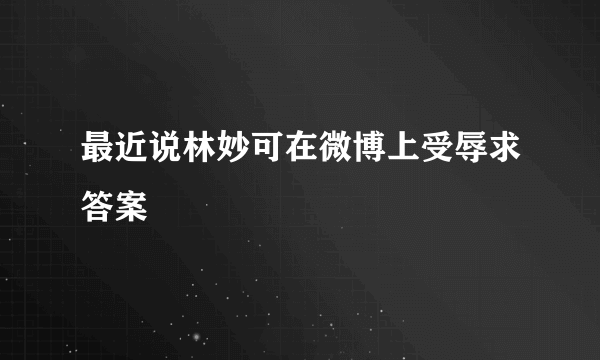 最近说林妙可在微博上受辱求答案